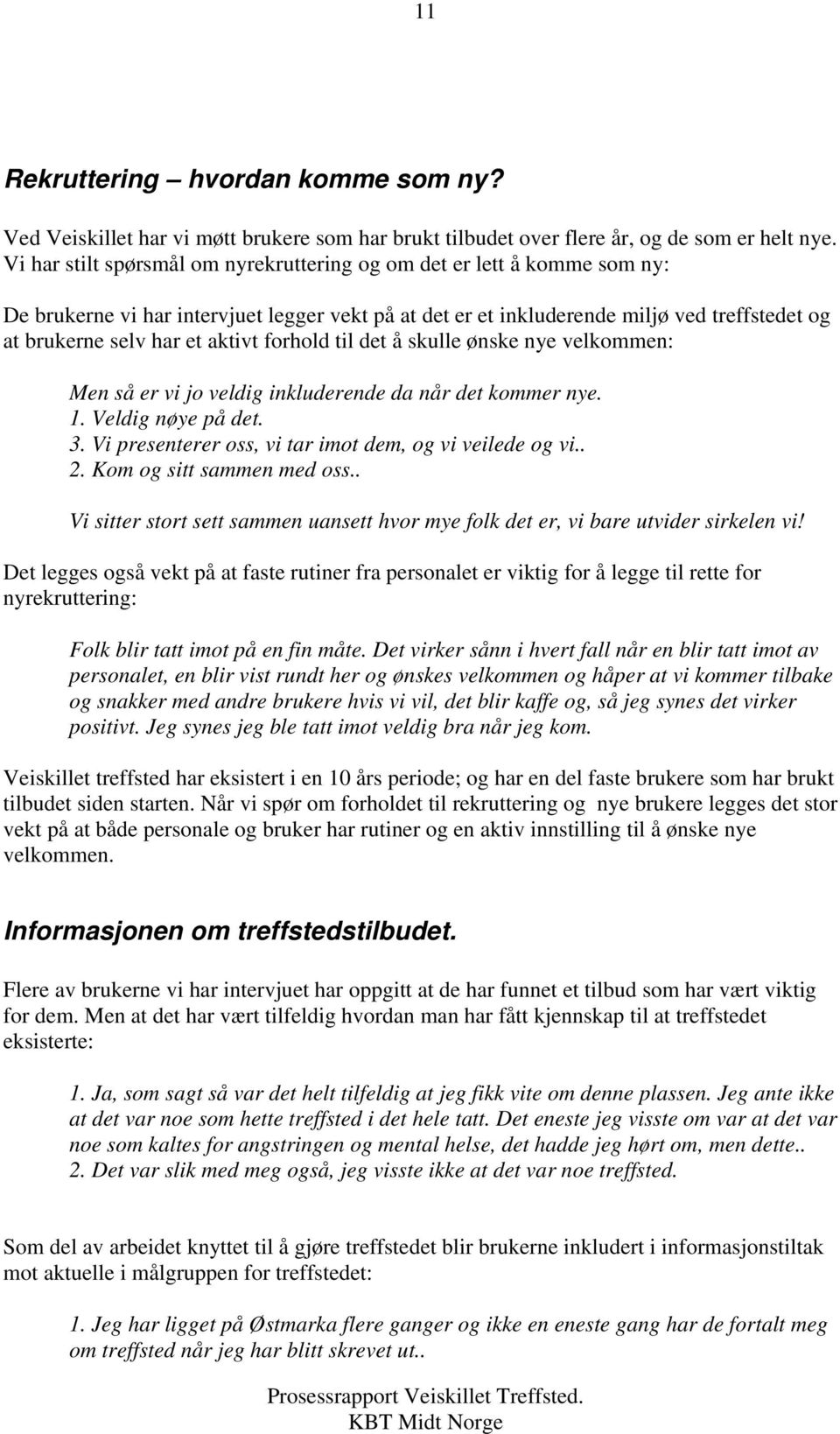 11

Rekruttering – hvordan komme som ny?

Ved Veiskillet har vi møtt brukere som har brukt tilbudet over flere år, og de som er helt nye. Vi har stilt spørsmål om nyrekruttering og om det er lett å komme som ny:

De brukerne vi har intervjuet legger vekt på at det er et inkluderende miljø ved treffstedet og at brukerne selv har et aktivt forhold til det å skulle ønske nye velkommen:

Men så er vi jo veldig inkluderende da når det kommer nye.
1. Veldig nøye på det.
3. Vi presenterer oss, vi tar imot dem, og vi veilede og vi..
2. Kom og sitt sammen med oss..
Vi sitter stort sett sammen uansett hvor mye folk det er, vi bare utvider sirkelen vi!

Det legges også vekt på at faste rutiner fra personalet er viktig for å legge til rette for nyrekruttering:

Folk blir tatt imot på en fin måte. Det virker sånn i hvert fall når en blir tatt imot av personalet, en blir vist rundt her og ønskes velkommen og håper at vi kommer tilbake og snakker med andre brukere hvis vi vil, det blir kaffe og, så jeg synes det virker positivt. Jeg synes jeg ble tatt imot veldig bra når jeg kom.

Veiskillet treffsted har eksistert i en 10 års periode; og har en del faste brukere som har brukt tilbudet siden starten. Når vi spør om forholdet til rekruttering og nye brukere legges det stor vekt på at både personale og bruker har rutiner og en aktiv innstilling til å ønske nye velkommen.

Informasjonen om treffstedstilbudet.

Flere av brukerne vi har intervjuet har oppgitt at de har funnet et tilbud som har vært viktig for dem. Men at det har vært tilfeldig hvordan man har fått kjennskap til at treffstedet eksisterte:

1. Ja, som sagt så var det helt tilfeldig at jeg fikk vite om denne plassen. Jeg ante ikke at det var noe som hette treffsted i det hele tatt. Det eneste jeg visste om var at det var noe som kaltes for angstringen og mental helse, det hadde jeg hørt om, men dette..
2. Det var slik med meg også, jeg visste ikke at det var noe treffsted.

Som del av arbeidet knyttet til å gjøre treffstedet blir brukerne inkludert i informasjonstiltak mot aktuelle i målgruppen for treffstedet:

1. Jeg har ligget på Østmarka flere ganger og ikke en eneste gang har de fortalt meg om treffsted når jeg har blitt skrevet ut..

Prosessrapport Veiskillet Treffsted.
KBT Midt Norge